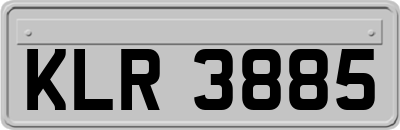 KLR 3885